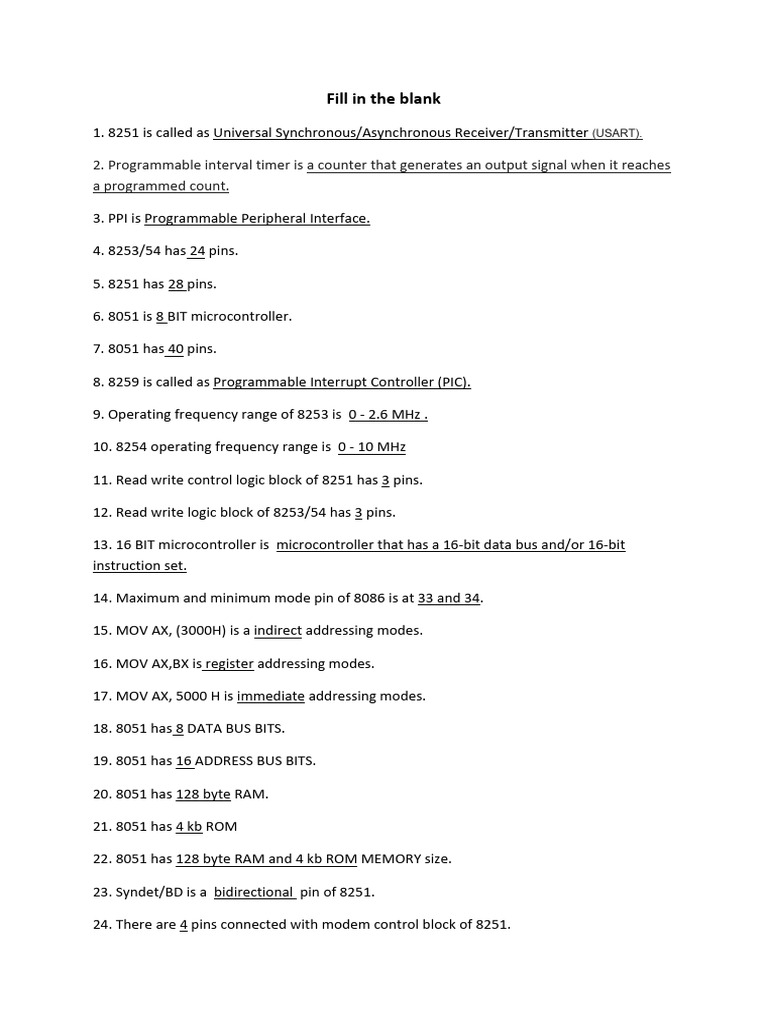 Fill in the blank

1. 8251 is called as Universal Synchronous/Asynchronous Receiver/Transmitter (USART).

2. Programmable interval timer is a counter that generates an output signal when it reaches a programmed count.

3. PPI is Programmable Peripheral Interface.

4. 8253/54 has 24 pins.

5. 8251 has 28 pins.

6. 8051 is 8 BIT microcontroller.

7. 8051 has 40 pins.

8. 8259 is called as Programmable Interrupt Controller (PIC).

9. Operating frequency range of 8253 is 0 - 2.6 MHz .

10. 8254 operating frequency range is 0 - 10 MHz

11. Read write control logic block of 8251 has 3 pins.

12. Read write logic block of 8253/54 has 3 pins.

13. 16 BIT microcontroller is microcontroller that has a 16-bit data bus and/or 16-bit instruction set.

14. Maximum and minimum mode pin of 8086 is at 33 and 34.

15. MOV AX, (3000H) is a indirect addressing modes.

16. MOV AX,BX is register addressing modes.

17. MOV AX, 5000 H is immediate addressing modes.

18. 8051 has 8 DATA BUS BITS.

19. 8051 has 16 ADDRESS BUS BITS.

20. 8051 has 128 byte RAM.

21. 8051 has 4 kb ROM

22. 8051 has 128 byte RAM and 4 kb ROM MEMORY size.

23. Syndet/BD is a bidirectional pin of 8251.

24. There are 4 pins connected with modem control block of 8251.